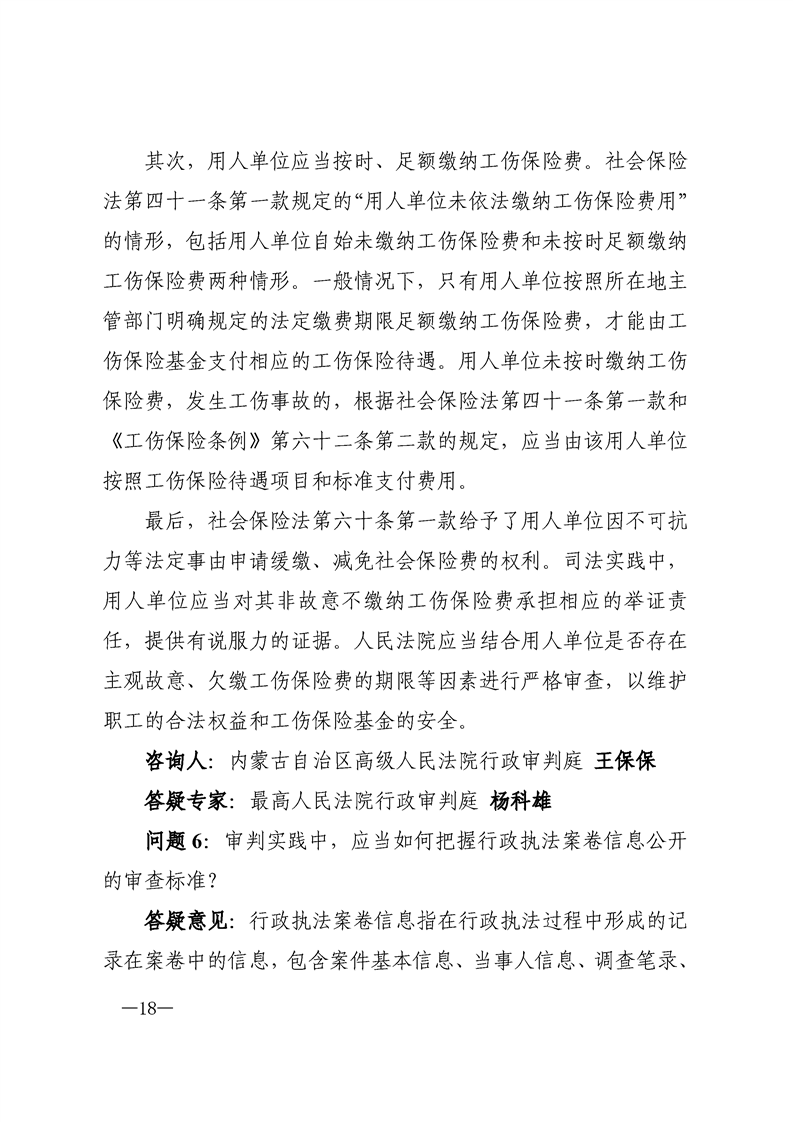 其次，用人单位应当按时、足额缴纳工伤保险费。社会保险法第四十一条第一款规定的“用人单位未依法缴纳工伤保险费用”的情形，包括用人单位自始未缴纳工伤保险费和未按时足额缴纳工伤保险费两种情形。一般情况下，只有用人单位按照所在地主管部门明确规定的法定缴费期限足额缴纳工伤保险费，才能由工伤保险基金支付相应的工伤保险待遇。用人单位未按时缴纳工伤保险费，发生工伤事故的，根据社会保险法第四十一条第一款和《工伤保险条例》第六十二条第二款的规定，应当由该用人单位按照工伤保险待遇项目和标准支付费用。

最后，社会保险法第六十条第一款给予了用人单位因不可抗力等法定事由申请缓缴、减免社会保险费的权利。司法实践中，用人单位应当对其非故意不缴纳工伤保险费承担相应的举证责任，提供有说服力的证据。人民法院应当结合用人单位是否存在主观故意、欠缴工伤保险费的期限等因素进行严格审查，以维护职工的合法权益和工伤保险基金的安全。

咨询人：内蒙古自治区高级人民法院行政审判庭 王保保

答疑专家：最高人民法院行政审判庭 杨科雄

问题 6：审判实践中，应当如何把握行政执法案卷信息公开的审查标准？

答疑意见：行政执法案卷信息指在行政执法过程中形成的记录在案卷中的信息，包含案件基本信息、当事人信息、调查笔录、

—18—